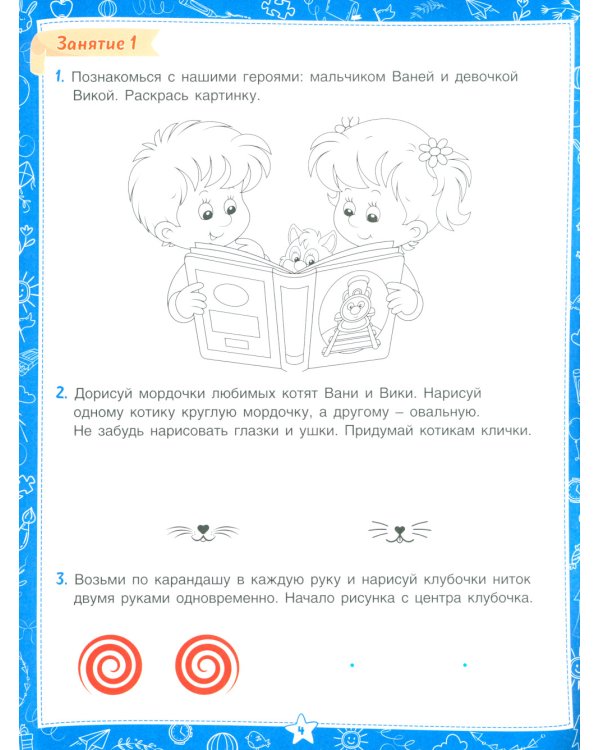 Занятие 1

1. Познакомься с нашими героями: мальчиком Ваней и девочкой Викой. Раскрась картинку.

2. Дорисуй мордочки любимых котят Вани и Вики. Нарисуй одному котику круглую мордочку, а другому – овальную. Не забудь нарисовать глазки и ушки. Придумай котикам клички.

3. Возьми по карандашу в каждую руку и нарисуй клубочки ниток двумя руками одновременно. Начало рисунка с центра клубочка.

4